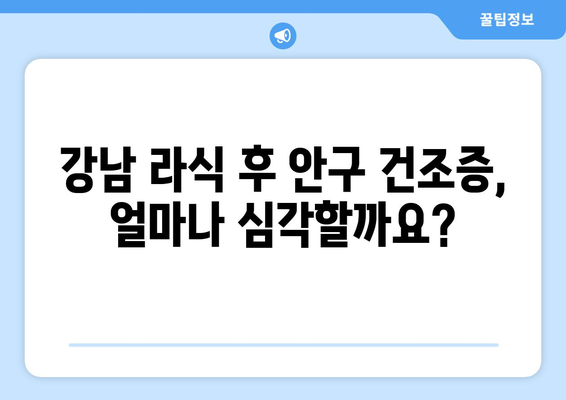 꿀팁정보

강남 라식 후 안구 건조증, 얼마나 심각할까요?